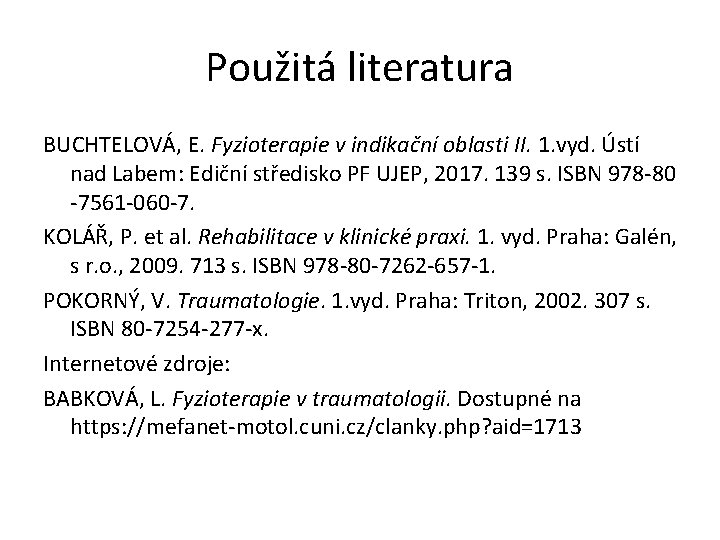 Použitá literatura

BUCHTELOVÁ, E. Fyzioterapie v indikační oblasti II. 1.vyd. Ústí nad Labem: Ediční středisko PF UJEP, 2017. 139 s. ISBN 978-80 -7561-060-7.

KOLÁŘ, P. et al. Rehabilitace v klinické praxi. 1. vyd. Praha: Galén, s r.o., 2009. 713 s. ISBN 978-80-7262-657-1.

POKORNÝ, V. Traumatologie. 1.vyd. Praha: Triton, 2002. 307 s. ISBN 80-7254-277-x.

Internetové zdroje:

BABKOVÁ, L. Fyzioterapie v traumatologii. Dostupné na https://mefanet-motol.cuni.cz/clanky.php?aid=1713